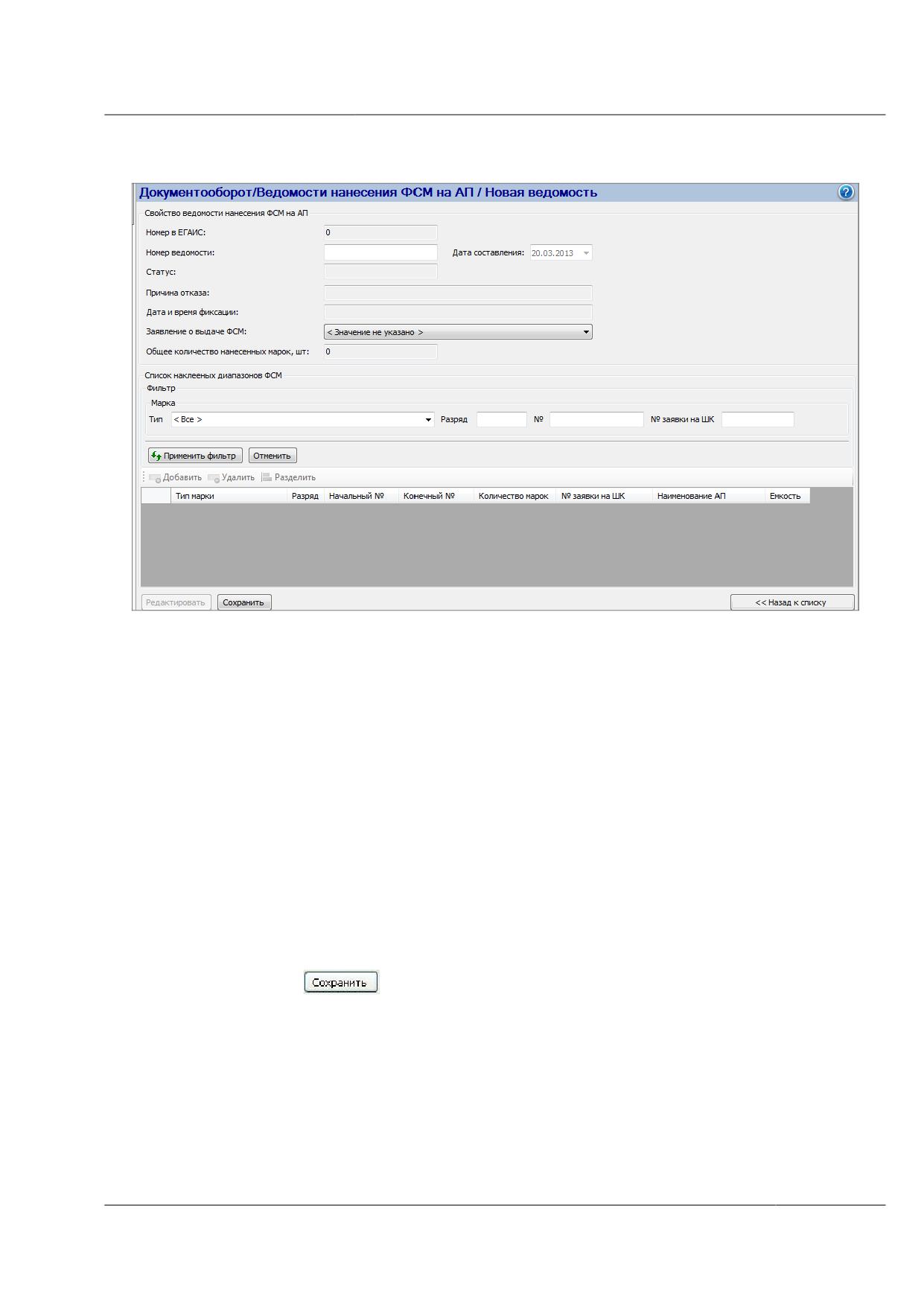 Документооборот/Ведомости нанесения ФСМ на АП / Новая ведомость

Свойство ведомости нанесения ФСМ на АП

Номер в ЕГАИС: 0

Номер ведомости:

Дата составления: 20.03.2013

Статус:

Причина отказа:

Дата и время фиксации:

Заявление о выдаче ФСМ: < Значение не указано >

Общее количество нанесенных марок, шт: 0

Список наклееных диапазонов ФСМ

Фильтр

Марка

Тип < Все > Разряд № № заявки на ШК

Применить фильтр Отменить

Добавить Удалить Разделить

| | Тип марки | Разряд | Начальный № | Конечный № | Количество марок | № заявки на ШК | Наименование АП | Емкость |
|---|---|---|---|---|---|---|---|---|

Редактировать Сохранить << Назад к списку

Сохранить